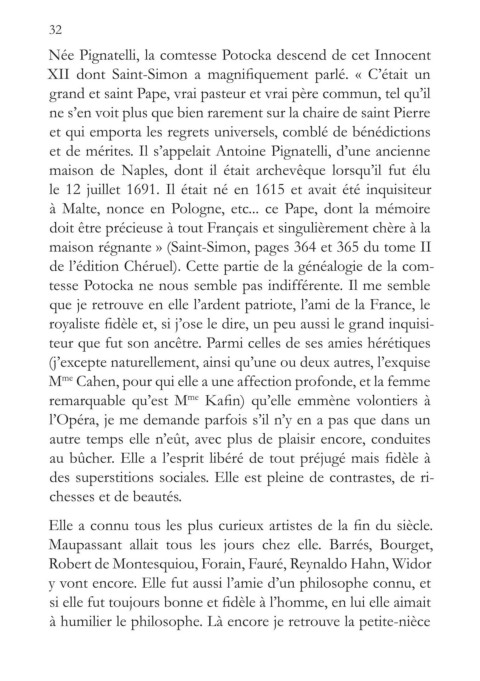 32

Née Pignatelli, la comtesse Potocka descend de cet Innocent XII dont Saint-Simon a magnifiquement parlé. « C'était un grand et saint Pape, vrai pasteur et vrai père commun, tel qu'il ne s'en voit plus que bien rarement sur la chaire de saint Pierre et qui emporta les regrets universels, comblé de bénédictions et de mérites. Il s'appelait Antoine Pignatelli, d'une ancienne maison de Naples, dont il était archevêque lorsqu'il fut élu le 12 juillet 1691. Il était né en 1615 et avait été inquisiteur à Malte, nonce en Pologne, etc... ce Pape, dont la mémoire doit être précieuse à tout Français et singulièrement chère à la maison régnante » (Saint-Simon, pages 364 et 365 du tome II de l'édition Chéruel). Cette partie de la généalogie de la comtesse Potocka ne nous semble pas indifférente. Il me semble que je retrouve en elle l'ardent patriote, l'ami de la France, le royaliste fidèle et, si j'ose le dire, un peu aussi le grand inquisiteur que fut son ancêtre. Parmi celles de ses amies hérétiques (j'excepte naturellement, ainsi qu'une ou deux autres, l'exquise M$^{me}$ Cahen, pour qui elle a une affection profonde, et la femme remarquable qu'est M$^{me}$ Kafin) qu'elle emmène volontiers à l'Opéra, je me demande parfois s'il n'y en a pas que dans un autre temps elle n'eût, avec plus de plaisir encore, conduites au bûcher. Elle a l'esprit libéré de tout préjugé mais fidèle à des superstitions sociales. Elle est pleine de contrastes, de richesses et de beautés.

Elle a connu tous les plus curieux artistes de la fin du siècle. Maupassant allait tous les jours chez elle. Barrés, Bourget, Robert de Montesquiou, Forain, Fauré, Reynaldo Hahn, Widor y vont encore. Elle fut aussi l'amie d'un philosophe connu, et si elle fut toujours bonne et fidèle à l'homme, en lui elle aimait à humilier le philosophe. Là encore je retrouve la petite-nièce